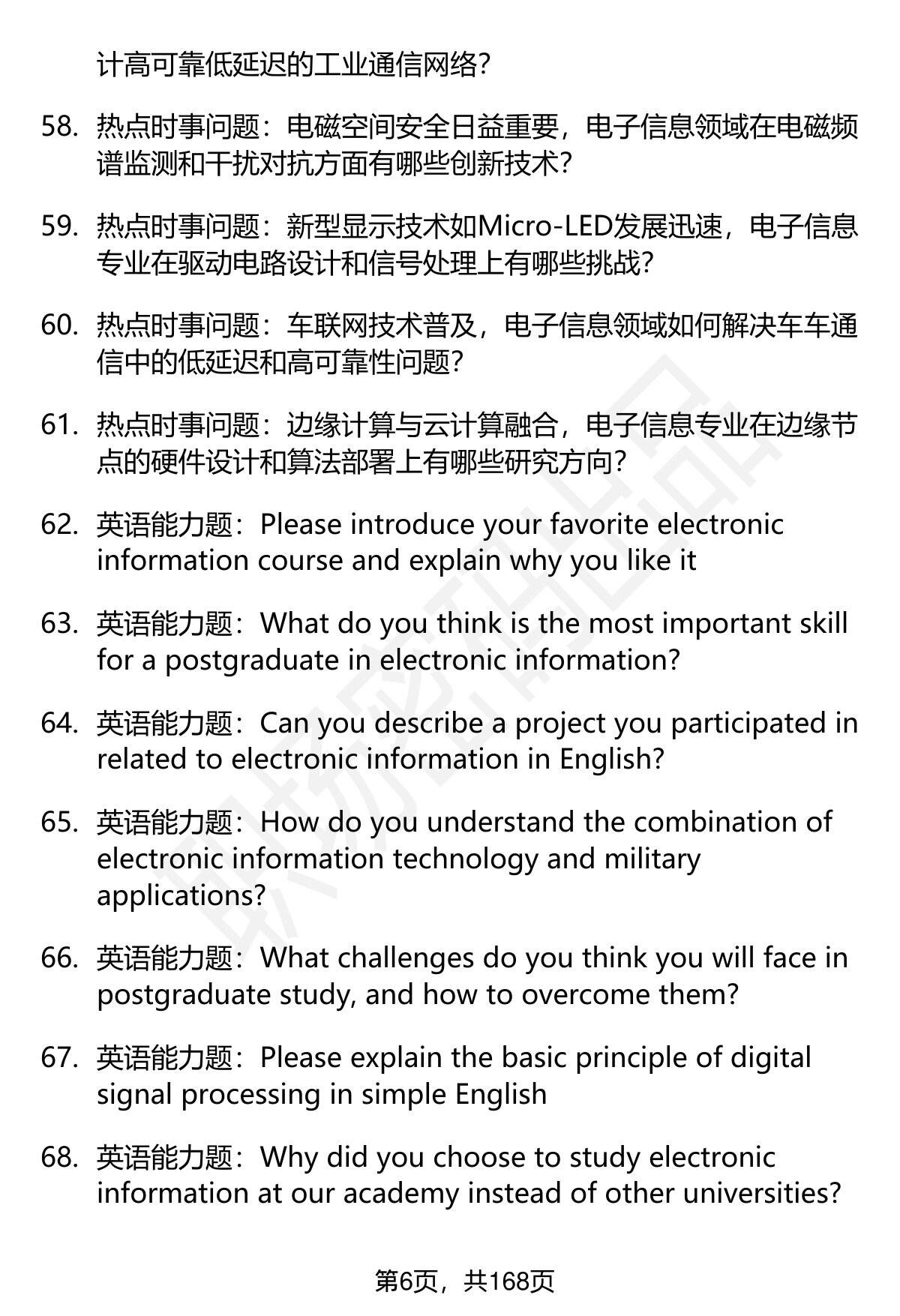 计高可靠低延迟的工业通信网络?

58. 热点时事问题：电磁空间安全日益重要，电子信息领域在电磁频谱监测和干扰对抗方面有哪些创新技术?

59. 热点时事问题：新型显示技术如Micro-LED发展迅速，电子信息专业在驱动电路设计和信号处理上有哪些挑战?

60. 热点时事问题：车联网技术普及，电子信息领域如何解决车车通信中的低延迟和高可靠性问题?

61. 热点时事问题：边缘计算与云计算融合，电子信息专业在边缘节点的硬件设计和算法部署上有哪些研究方向?

62. 英语能力题：Please introduce your favorite electronic information course and explain why you like it

63. 英语能力题：What do you think is the most important skill for a postgraduate in electronic information?

64. 英语能力题：Can you describe a project you participated in related to electronic information in English?

65. 英语能力题：How do you understand the combination of electronic information technology and military applications?

66. 英语能力题：What challenges do you think you will face in postgraduate study, and how to overcome them?

67. 英语能力题：Please explain the basic principle of digital signal processing in simple English

68. 英语能力题：Why did you choose to study electronic information at our academy instead of other universities?

第6页，共168页